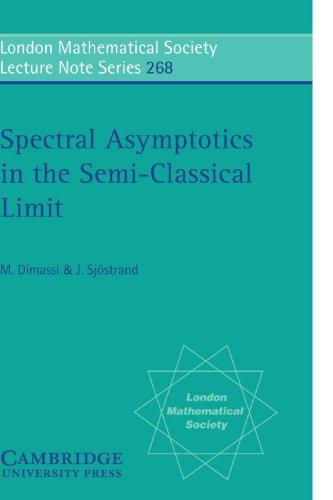 London Mathematical Society
Lecture Note Series 268

Spectral Asymptotics in the Semi-Classical Limit

M. Dimassi & J. Sjöstrand

London Mathematical Society

CAMBRIDGE
UNIVERSITY PRESS